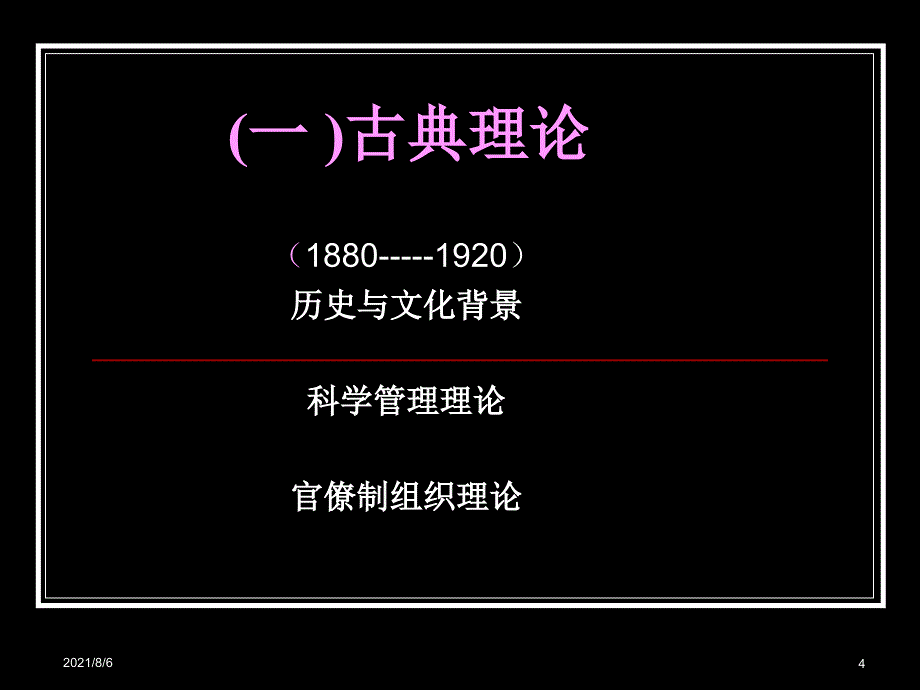 (一 )古典理论

（1880-----1920）
历史与文化背景

科学管理理论

官僚制组织理论

2021/8/6

4